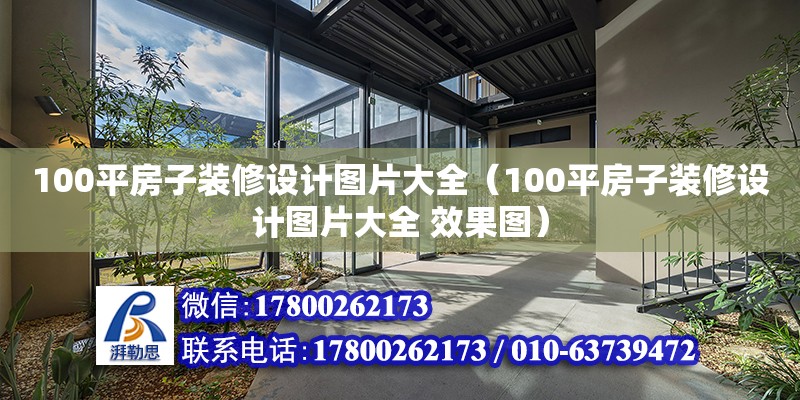 100平房子装修设计图片大全（100平房子装修设计图片大全 效果图）

湃勒思

微信:17800262173

联系电话:17800262173 / 010-63739472